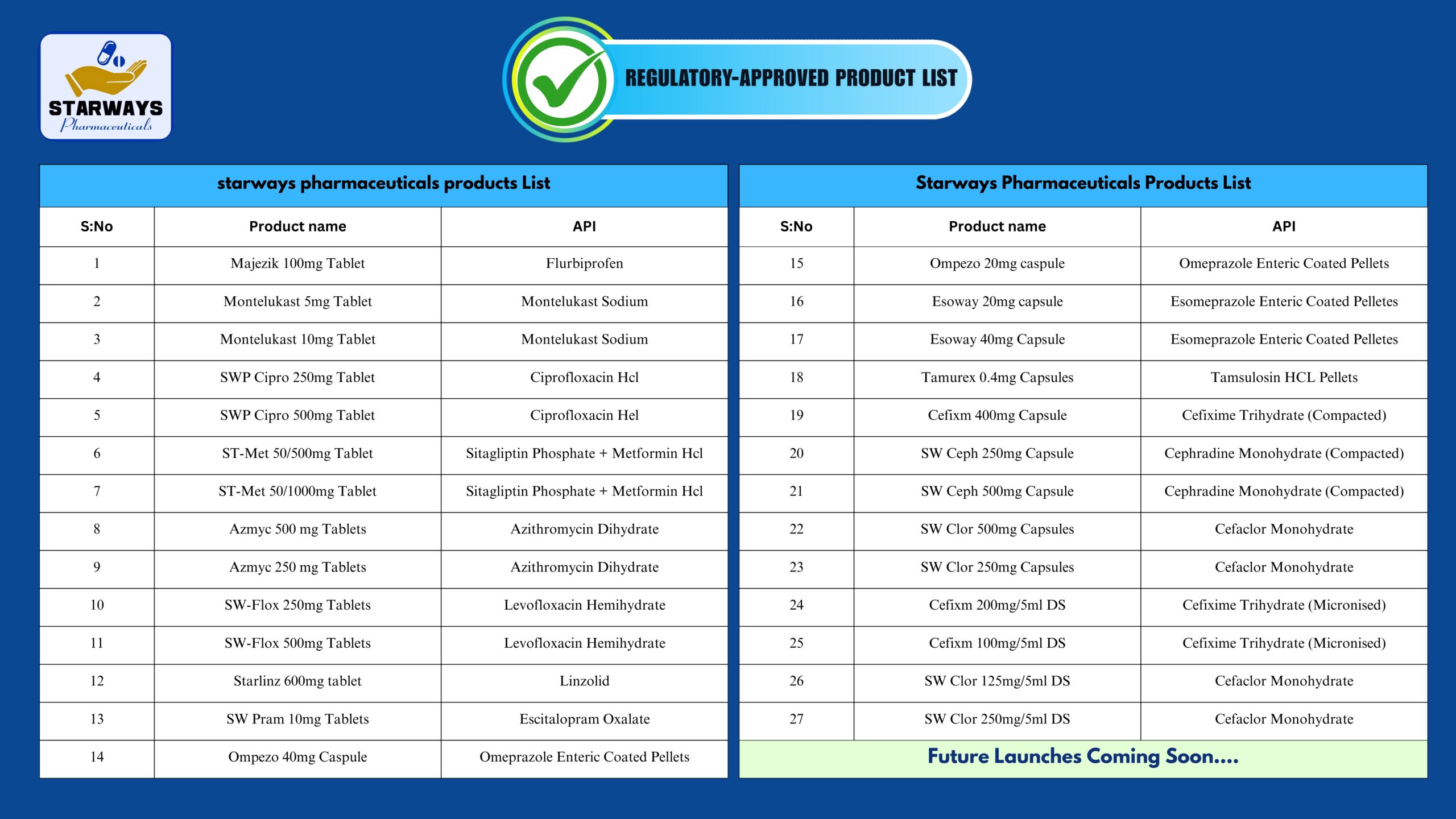 STARWAYS
Pharmaceuticals

REGULATORY-APPROVED PRODUCT LIST

starways pharmaceuticals products List

| S:No | Product name | API |
|---|---|---|
| 1 | Majezik 100mg Tablet | Flurbiprofen |
| 2 | Montelukast 5mg Tablet | Montelukast Sodium |
| 3 | Montelukast 10mg Tablet | Montelukast Sodium |
| 4 | SWP Cipro 250mg Tablet | Ciprofloxacin Hcl |
| 5 | SWP Cipro 500mg Tablet | Ciprofloxacin Hel |
| 6 | ST-Met 50/500mg Tablet | Sitagliptin Phosphate + Metformin Hcl |
| 7 | ST-Met 50/1000mg Tablet | Sitagliptin Phosphate + Metformin Hcl |
| 8 | Azmyc 500 mg Tablets | Azithromycin Dihydrate |
| 9 | Azmyc 250 mg Tablets | Azithromycin Dihydrate |
| 10 | SW-Flox 250mg Tablets | Levofloxacin Hemihydrate |
| 11 | SW-Flox 500mg Tablets | Levofloxacin Hemihydrate |
| 12 | Starlinz 600mg tablet | Linzolid |
| 13 | SW Pram 10mg Tablets | Escitalopram Oxalate |
| 14 | Ompezo 40mg Caspule | Omeprazole Enteric Coated Pellets |

Starways Pharmaceuticals Products List

| S:No | Product name | API |
|---|---|---|
| 15 | Ompezo 20mg caspule | Omeprazole Enteric Coated Pellets |
| 16 | Esoway 20mg capsule | Esomeprazole Enteric Coated Pelletes |
| 17 | Esoway 40mg Capsule | Esomeprazole Enteric Coated Pelletes |
| 18 | Tamurex 0.4mg Capsules | Tamsulosin HCL Pellets |
| 19 | Cefixm 400mg Capsule | Cefixime Trihydrate (Compacted) |
| 20 | SW Ceph 250mg Capsule | Cephradine Monohydrate (Compacted) |
| 21 | SW Ceph 500mg Capsule | Cephradine Monohydrate (Compacted) |
| 22 | SW Clor 500mg Capsules | Cefaclor Monohydrate |
| 23 | SW Clor 250mg Capsules | Cefaclor Monohydrate |
| 24 | Cefixm 200mg/5ml DS | Cefixime Trihydrate (Micronised) |
| 25 | Cefixm 100mg/5ml DS | Cefixime Trihydrate (Micronised) |
| 26 | SW Clor 125mg/5ml DS | Cefaclor Monohydrate |
| 27 | SW Clor 250mg/5ml DS | Cefaclor Monohydrate |

Future Launches Coming Soon....